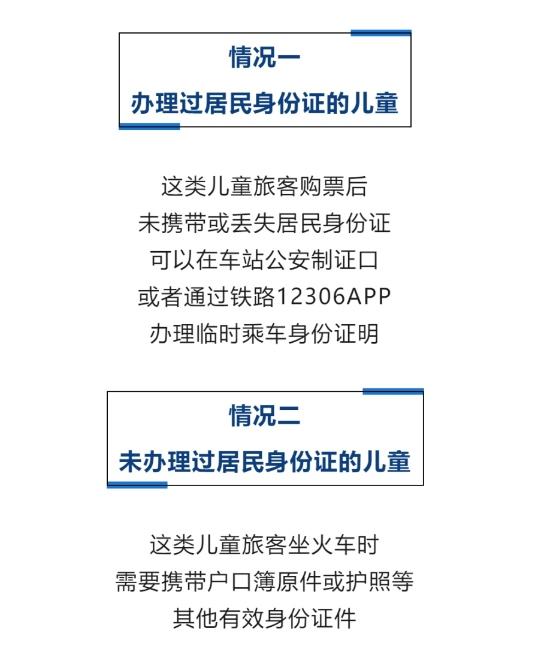 情况一
办理过居民身份证的儿童

这类儿童旅客购票后
未携带或丢失居民身份证
可以在车站公安制证口
或者通过铁路12306APP
办理临时乘车身份证明

情况二
未办理过居民身份证的儿童

这类儿童旅客坐火车时
需要携带户口簿原件或护照等
其他有效身份证件